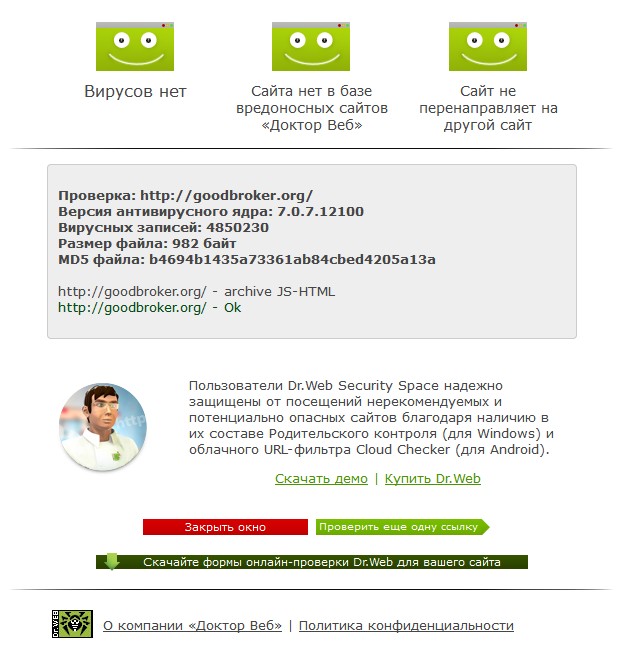 Вирусов нет

Сайта нет в базе вредоносных сайтов «Доктор Веб»

Сайт не перенаправляет на другой сайт

Проверка: http://goodbroker.org/
Версия антивирусного ядра: 7.0.7.12100
Вирусных записей: 4850230
Размер файла: 982 байт
MD5 файла: b4694b1435a73361ab84cbed4205a13a

http://goodbroker.org/ - archive JS-HTML
http://goodbroker.org/ - Ok

Пользователи Dr.Web Security Space надежно защищены от посещений нерекомендуемых и потенциально опасных сайтов благодаря наличию в их составе Родительского контроля (для Windows) и облачного URL-фильтра Cloud Checker (для Android).

Скачать демо | Купить Dr.Web

Закрыть окно

Проверить еще одну ссылку

Скачайте формы онлайн-проверки Dr.Web для вашего сайта

Dr.WEB

О компании «Доктор Веб» | Политика конфиденциальности